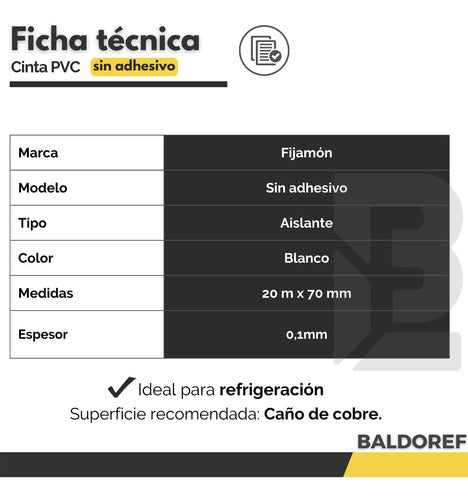 Ficha técnica
Cinta PVC sin adhesivo

| Marca | Fijamón |
|---|---|
| Modelo | Sin adhesivo |
| Tipo | Aislante |
| Color | Blanco |
| Medidas | 20 m x 70 mm |
| Espesor | 0,1mm |

Ideal para refrigeración
Superficie recomendada: Caño de cobre.

BALDOREF